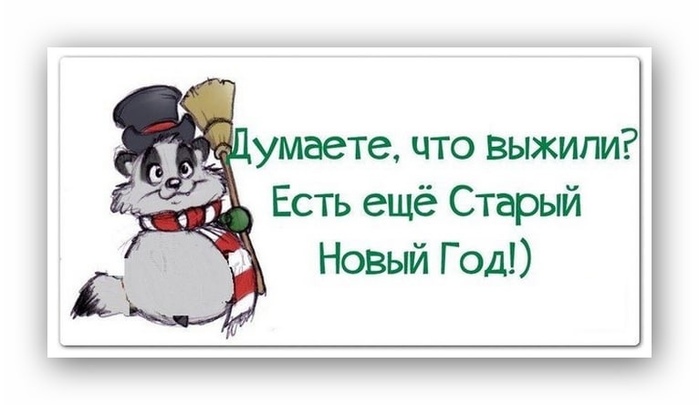 Думаете, что выжили?
Есть ещё Старый
Новый Год!)